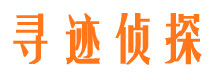 寻迹侦探